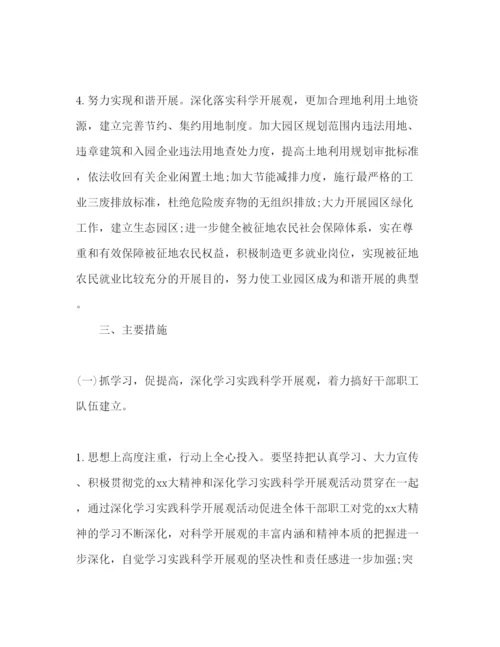 4. 努力实现和谐开展。深化落实科学开展观，更加合理地利用土地资源，建立完善节约、集约用地制度。加大园区规划范围内违法用地、违章建筑和入园企业违法用地查处力度，提高土地利用规划审批标准，依法收回有关企业闲置土地;加大节能减排力度，施行最严格的工业三废排放标准，杜绝危险废弃物的无组织排放;大力开展园区绿化工作，建立生态园区;进一步健全被征地农民社会保障体系，实在尊重和有效保障被征地农民权益，积极制造更多就业岗位，实现被征地农民就业比较充分的开展目的，努力使工业园区成为和谐开展的典型。

三、主要措施

(一)抓学习，促提高，深化学习实践科学开展观，着力搞好干部职工队伍建立。

1. 思想上高度注重，行动上全心投入。要坚持把认真学习、大力宣传、积极贯彻党的xx大精神和深化学习实践科学开展观活动贯穿在一起，通过深化学习实践科学开展观活动促进全体干部职工对党的xx大精神的学习不断深化，对科学开展观的丰富内涵和精神本质的把握进一步深化，自觉学习实践科学开展观的坚决性和责任感进一步加强;突